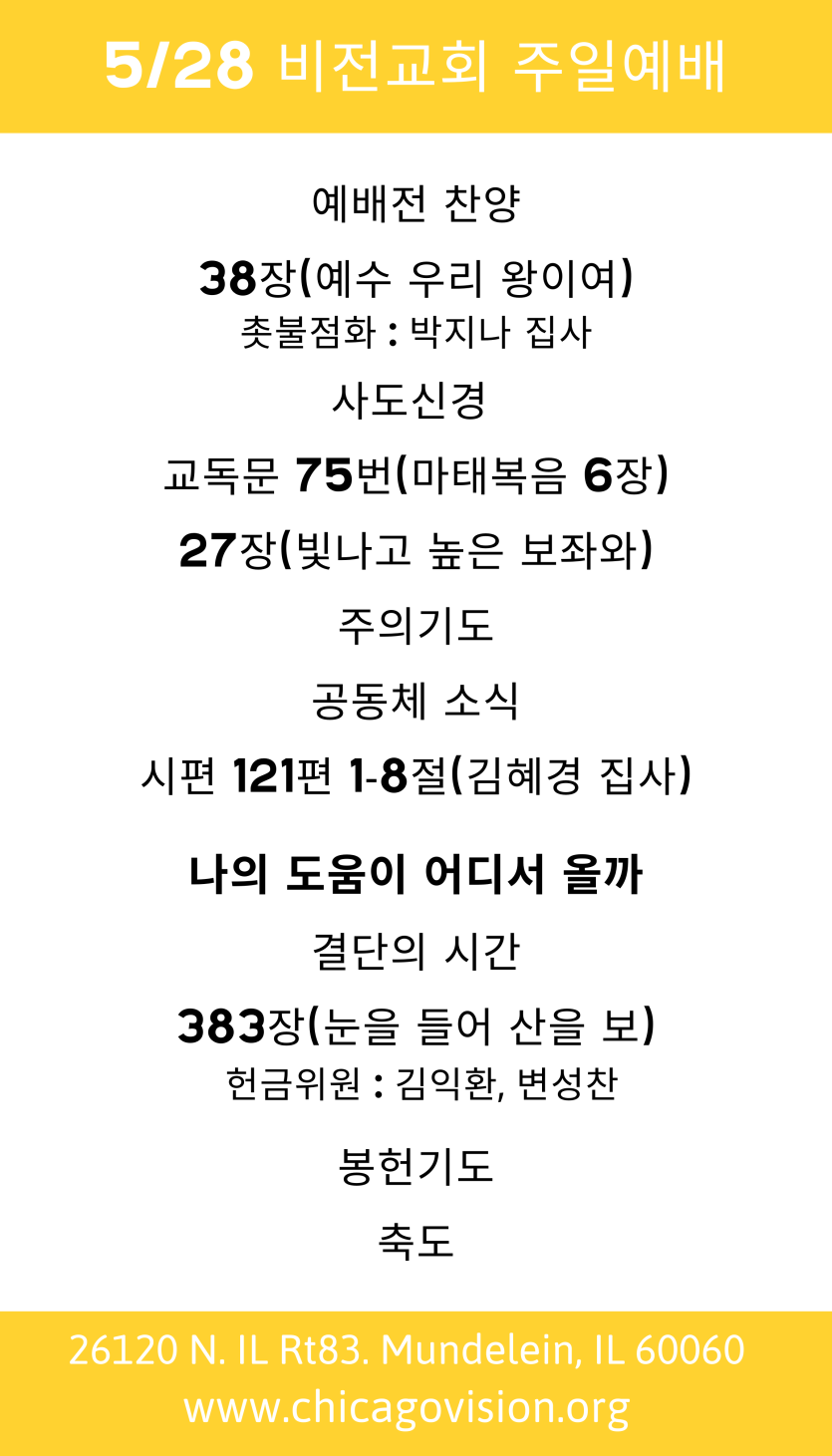 5/28 비전교회 주일예배

예배전 찬양

38장(예수 우리 왕이여)
촛불점화 : 박지나 집사

사도신경

교독문 75번(마태복음 6장)

27장(빛나고 높은 보좌와)

주의기도

공동체 소식

시편 121편 1-8절(김혜경 집사)

나의 도움이 어디서 올까

결단의 시간

383장(눈을 들어 산을 보)
헌금위원 : 김익환, 변성찬

봉헌기도

축도

26120 N. IL Rt83. Mundelein, IL 60060
www.chicagovision.org